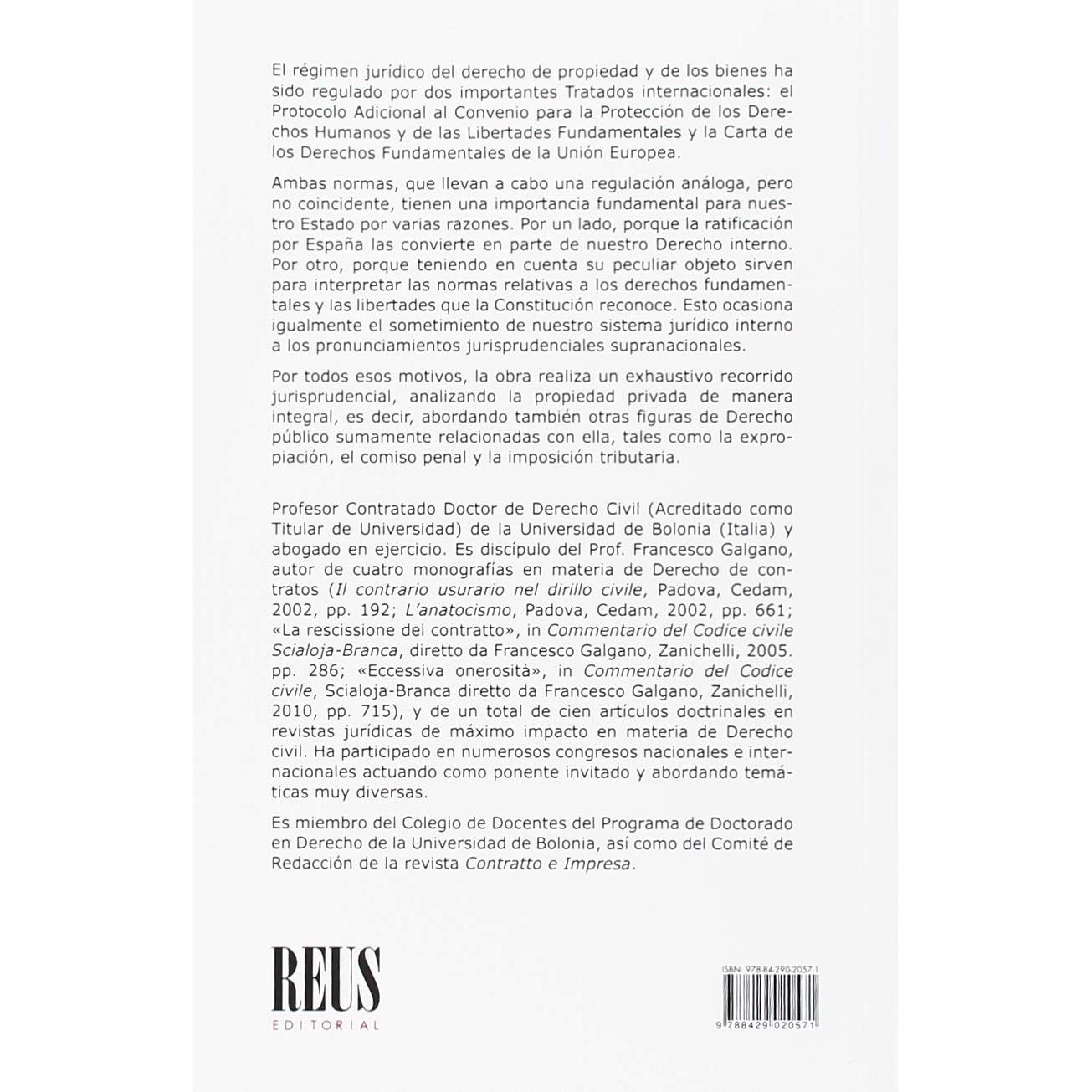 El régimen jurídico del derecho de propiedad y de los bienes ha sido regulado por dos importantes Tratados internacionales: el Protocolo Adicional al Convenio para la Protección de los Derechos Humanos y de las Libertades Fundamentales y la Carta de los Derechos Fundamentales de la Unión Europea.

Ambas normas, que llevan a cabo una regulación análoga, pero no coincidente, tienen una importancia fundamental para nuestro Estado por varias razones. Por un lado, porque la ratificación por España las convierte en parte de nuestro Derecho interno. Por otro, porque teniendo en cuenta su peculiar objeto sirven para interpretar las normas relativas a los derechos fundamentales y las libertades que la Constitución reconoce. Esto ocasiona igualmente el sometimiento de nuestro sistema jurídico interno a los pronunciamientos jurisprudenciales supranacionales.

Por todos esos motivos, la obra realiza un exhaustivo recorrido jurisprudencial, analizando la propiedad privada de manera integral, es decir, abordando también otras figuras de Derecho público sumamente relacionadas con ella, tales como la expropiación, el comiso penal y la imposición tributaria.

Profesor Contratado Doctor de Derecho Civil (Acreditado como Titular de Universidad) de la Universidad de Bolonia (Italia) y abogado en ejercicio. Es discípulo del Prof. Francesco Galgano, autor de cuatro monografías en materia de Derecho de contratos (Il contrario usurario nel dirillo civile, Padova, Cedam, 2002, pp. 192; L'anatocismo, Padova, Cedam, 2002, pp. 661; «La rescissione del contratto», in Commentario del Codice civile Scialoja-Branca, diretto da Francesco Galgano, Zanichelli, 2005. pp. 286; «Eccessiva onerosità», in Commentario del Codice civile, Scialoja-Branca diretto da Francesco Galgano, Zanichelli, 2010, pp. 715), y de un total de cien artículos doctrinales en revistas jurídicas de máximo impacto en materia de Derecho civil. Ha participado en numerosos congresos nacionales e internacionales actuando como ponente invitado y abordando temáticas muy diversas.

Es miembro del Colegio de Docentes del Programa de Doctorado en Derecho de la Universidad de Bolonia, así como del Comité de Redacción de la revista Contratto e Impresa.

REUS
EDITORIAL

ISBN: 978-84-290-2057-1
9 788429 020571